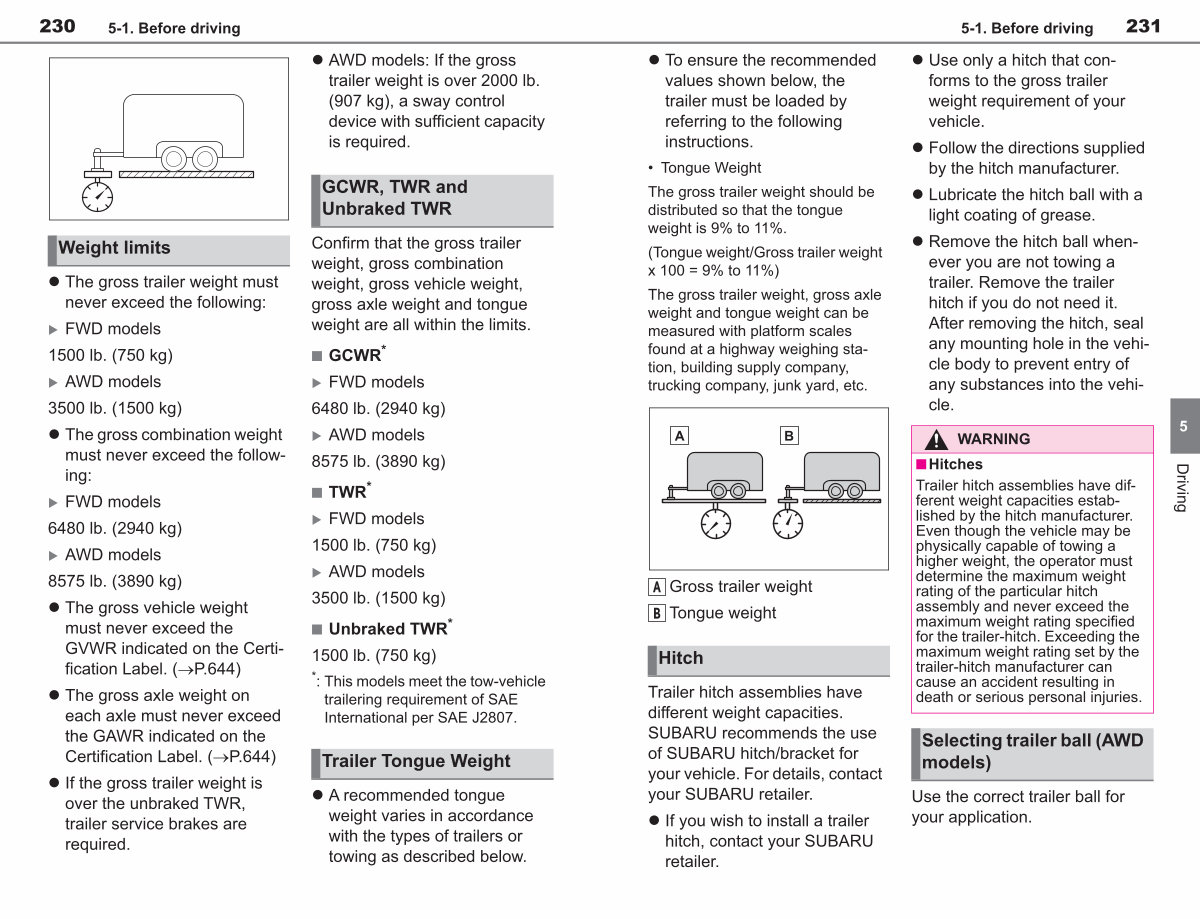 230 5-1. Before driving

Weight limits

• The gross trailer weight must never exceed the following:

▶ FWD models

1500 lb. (750 kg)

▶ AWD models

3500 lb. (1500 kg)

• The gross combination weight must never exceed the following:

▶ FWD models

6480 lb. (2940 kg)

▶ AWD models

8575 lb. (3890 kg)

• The gross vehicle weight must never exceed the GVWR indicated on the Certification Label. (→P.644)

• The gross axle weight on each axle must never exceed the GAWR indicated on the Certification Label. (→P.644)

• If the gross trailer weight is over the unbraked TWR, trailer service brakes are required.

• AWD models: If the gross trailer weight is over 2000 lb. (907 kg), a sway control device with sufficient capacity is required.

GCWR, TWR and Unbraked TWR

Confirm that the gross trailer weight, gross combination weight, gross vehicle weight, gross axle weight and tongue weight are all within the limits.

■ GCWR$^{*}$

▶ FWD models

6480 lb. (2940 kg)

▶ AWD models

8575 lb. (3890 kg)

■ TWR$^{*}$

▶ FWD models

1500 lb. (750 kg)

▶ AWD models

3500 lb. (1500 kg)

■ Unbraked TWR$^{*}$

1500 lb. (750 kg)

$^{*}$: This models meet the tow-vehicle trailering requirement of SAE International per SAE J2807.

Trailer Tongue Weight

• A recommended tongue weight varies in accordance with the types of trailers or towing as described below.

5-1. Before driving 231

• To ensure the recommended values shown below, the trailer must be loaded by referring to the following instructions.

• Tongue Weight

The gross trailer weight should be distributed so that the tongue weight is 9% to 11%.

(Tongue weight/Gross trailer weight x 100 = 9% to 11%)

The gross trailer weight, gross axle weight and tongue weight can be measured with platform scales found at a highway weighing station, building supply company, trucking company, junk yard, etc.

A B

A Gross trailer weight

B Tongue weight

Hitch

Trailer hitch assemblies have different weight capacities. SUBARU recommends the use of SUBARU hitch/bracket for your vehicle. For details, contact your SUBARU retailer.

• If you wish to install a trailer hitch, contact your SUBARU retailer.

• Use only a hitch that conforms to the gross trailer weight requirement of your vehicle.

• Follow the directions supplied by the hitch manufacturer.

• Lubricate the hitch ball with a light coating of grease.

• Remove the hitch ball whenever you are not towing a trailer. Remove the trailer hitch if you do not need it. After removing the hitch, seal any mounting hole in the vehicle body to prevent entry of any substances into the vehicle.

WARNING

■ Hitches

Trailer hitch assemblies have different weight capacities established by the hitch manufacturer. Even though the vehicle may be physically capable of towing a higher weight, the operator must determine the maximum weight rating of the particular hitch assembly and never exceed the maximum weight rating specified for the trailer-hitch. Exceeding the maximum weight rating set by the trailer-hitch manufacturer can cause an accident resulting in death or serious personal injuries.

Selecting trailer ball (AWD models)

Use the correct trailer ball for your application.

5

Driving